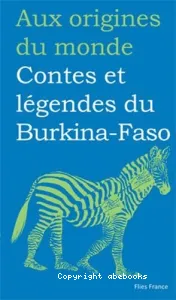 Aux origines du monde
Contes et légendes du Burkina-Faso

Copyright abebooks

Flies France